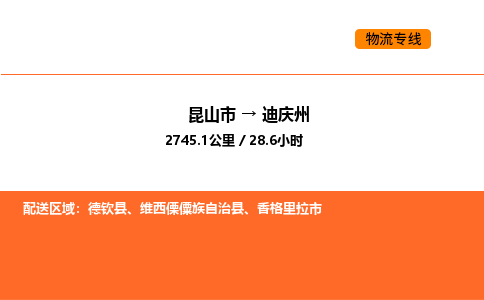 物流专线

昆山市 → 迪庆州
2745.1公里 / 28.6小时

配送区域：德钦县、维西傈僳族自治县、香格里拉市